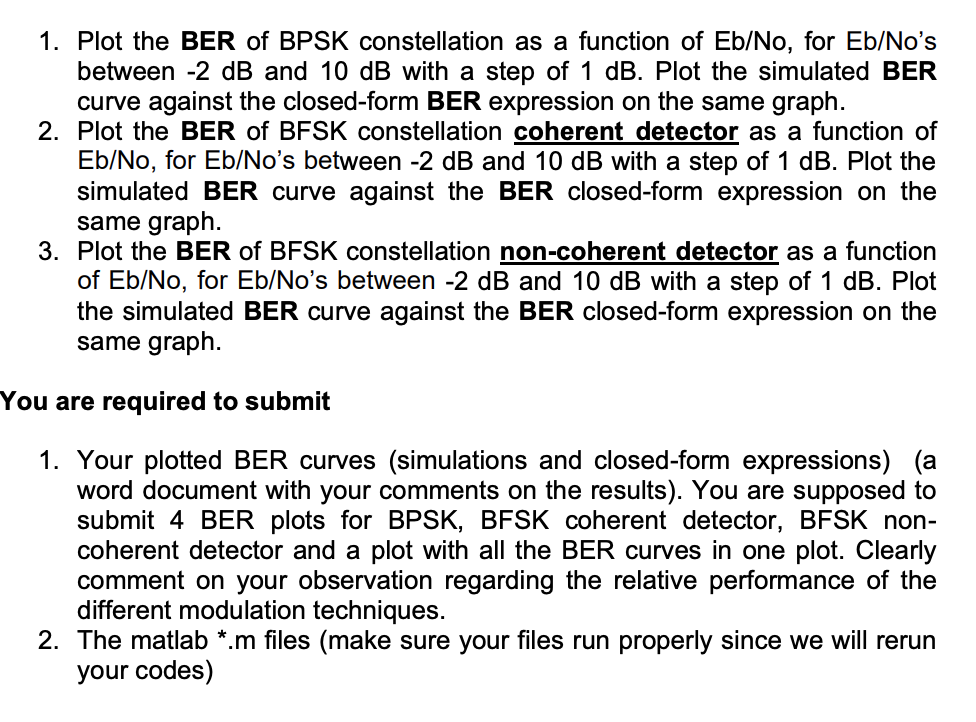 1. Plot the BER of BPSK constellation as a function of Eb/No, for Eb/No's between -2 dB and 10 dB with a step of 1 dB. Plot the simulated BER curve against the closed-form BER expression on the same graph.
2. Plot the BER of BFSK constellation coherent detector as a function of Eb/No, for Eb/No's between -2 dB and 10 dB with a step of 1 dB. Plot the simulated BER curve against the BER closed-form expression on the same graph.
3. Plot the BER of BFSK constellation non-coherent detector as a function of Eb/No, for Eb/No's between -2 dB and 10 dB with a step of 1 dB. Plot the simulated BER curve against the BER closed-form expression on the same graph.

You are required to submit

1. Your plotted BER curves (simulations and closed-form expressions) (a word document with your comments on the results). You are supposed to submit 4 BER plots for BPSK, BFSK coherent detector, BFSK non-coherent detector and a plot with all the BER curves in one plot. Clearly comment on your observation regarding the relative performance of the different modulation techniques.
2. The matlab *.m files (make sure your files run properly since we will rerun your codes)